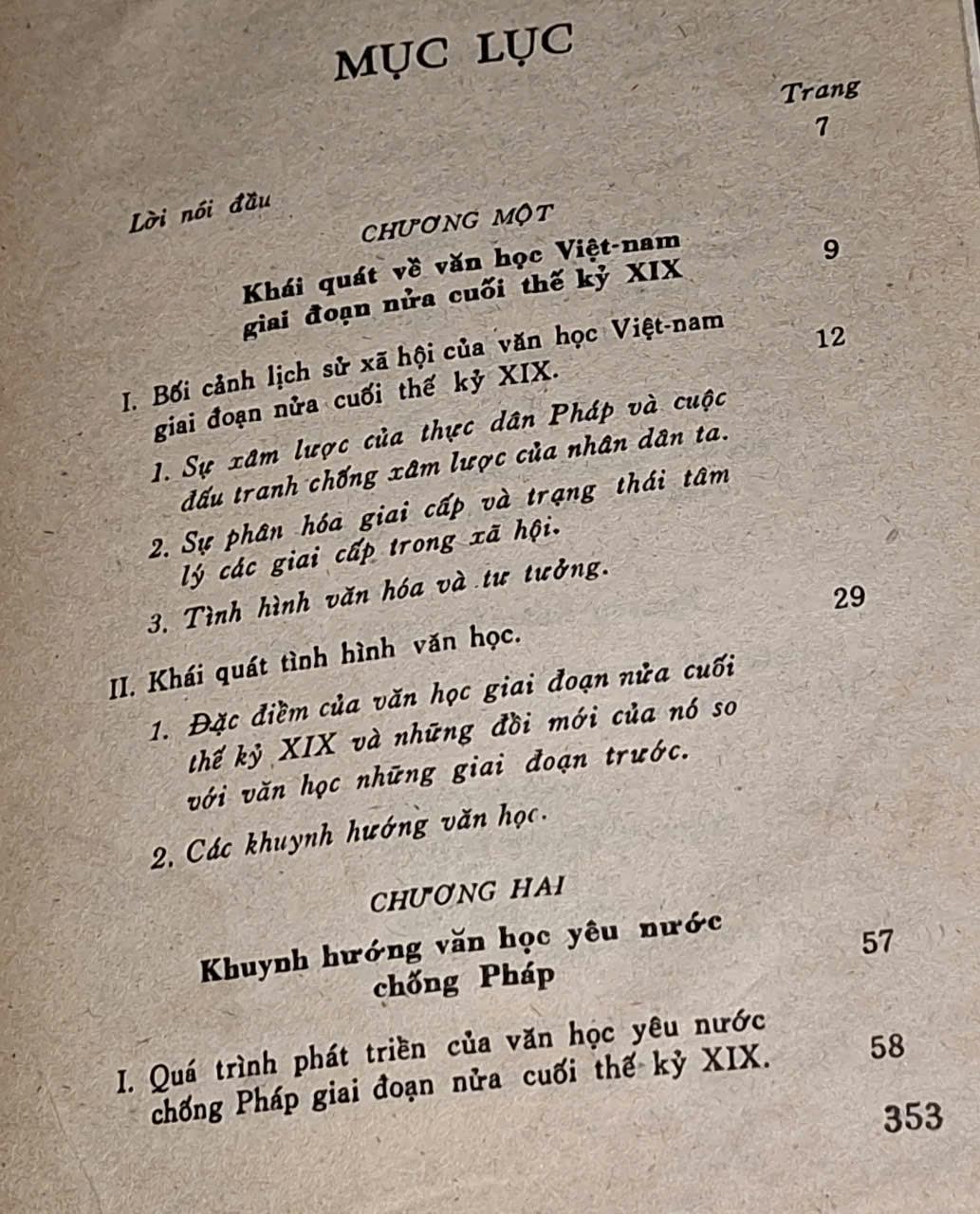 MỤC LỤC

Trang

Lời nói đầu 7

CHƯƠNG MỘT

Khái quát về văn học Việt-nam giai đoạn nửa cuối thế kỷ XIX 9

I. Bối cảnh lịch sử xã hội của văn học Việt-nam giai đoạn nửa cuối thế kỷ XIX. 12

1. Sự xâm lược của thực dân Pháp và cuộc đấu tranh chống xâm lược của nhân dân ta.

2. Sự phân hóa giai cấp và trạng thái tâm lý các giai cấp trong xã hội.

3. Tình hình văn hóa và tư tưởng.

II. Khái quát tình hình văn học. 29

1. Đặc điểm của văn học giai đoạn nửa cuối thế kỷ XIX và những đổi mới của nó so với văn học những giai đoạn trước.

2. Các khuynh hướng văn học.

CHƯƠNG HAI

Khuynh hướng văn học yêu nước chống Pháp 57

I. Quá trình phát triển của văn học yêu nước chống Pháp giai đoạn nửa cuối thế kỷ XIX. 58

353